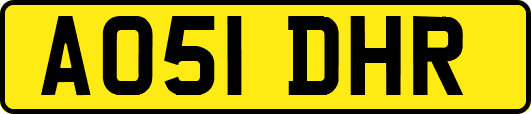 AO51 DHR